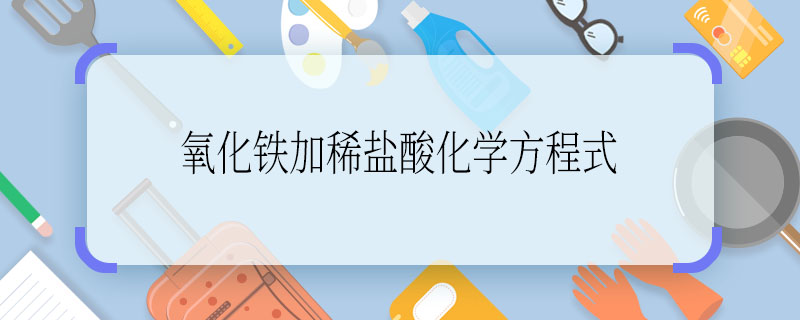 氧化铁加稀盐酸化学方程式